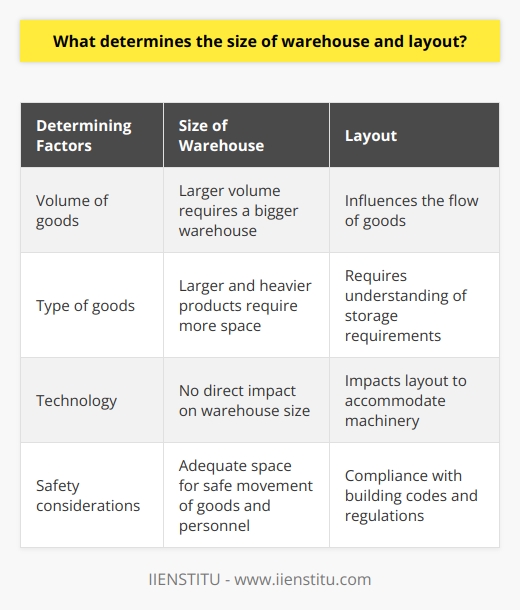 What determines the size of warehouse and layout?

| Determining Factors | Size of Warehouse | Layout |
|---|---|---|
| Volume of goods | Larger volume requires a bigger warehouse | Influences the flow of goods |
| Type of goods | Larger and heavier products require more space | Requires understanding of storage requirements |
| Technology | No direct impact on warehouse size | Impacts layout to accommodate machinery |
| Safety considerations | Adequate space for safe movement of goods and personnel | Compliance with building codes and regulations |

IIENSTITU - www.iienstitu.com